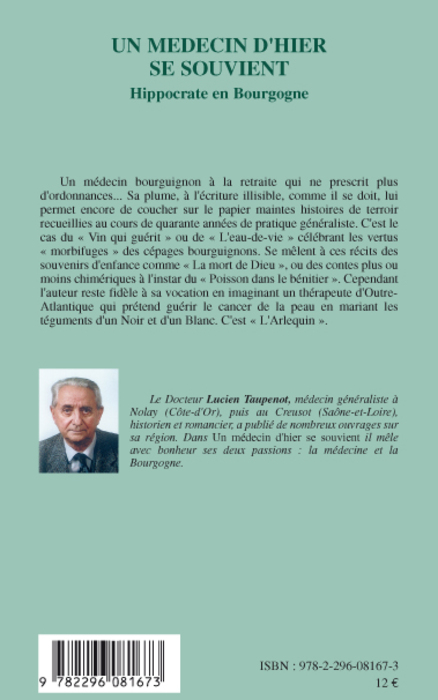 UN MEDECIN D'HIER SE SOUVIENT

Hippocrate en Bourgogne

Un médecin bourguignon à la retraite qui ne prescrit plus d'ordonnances... Sa plume, à l'écriture illisible, comme il se doit, lui permet encore de coucher sur le papier maintes histoires de terroir recueillies au cours de quarante années de pratique généraliste. C'est le cas du « Vin qui guérit » ou de « L'eau-de-vie » célébrant les vertus « morbifuges » des cépages bourguignons. Se mêlent à ces récits des souvenirs d'enfance comme « La mort de Dieu », ou des contes plus ou moins chimériques à l'instar du « Poisson dans le bénitier ». Cependant l'auteur reste fidèle à sa vocation en imaginant un thérapeute d'Outre-Atlantique qui prétend guérir le cancer de la peau en mariant les téguments d'un Noir et d'un Blanc. C'est « L'Arlequin ».

Le Docteur Lucien Taupenot, médecin généraliste à Nolay (Côte-d'Or), puis au Creusot (Saône-et-Loire), historien et romancier, a publié de nombreux ouvrages sur sa région. Dans Un médecin d'hier se souvient il mêle avec bonheur ses deux passions : la médecine et la Bourgogne.

9 782296 081673

ISBN : 978-2-296-08167-3
12 €